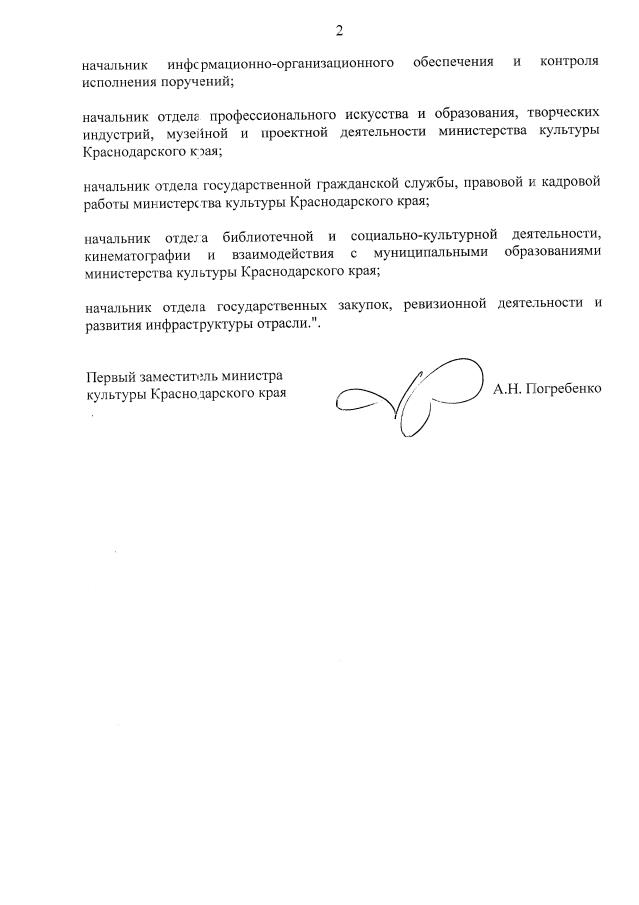 2

начальник информационно-организационного обеспечения и контроля исполнения поручений;

начальник отдела профессионального искусства и образования, творческих индустрий, музейной и проектной деятельности министерства культуры Краснодарского края;

начальник отдела государственной гражданской службы, правовой и кадровой работы министерства культуры Краснодарского края;

начальник отдела библиотечной и социально-культурной деятельности, кинематографии и взаимодействия с муниципальными образованиями министерства культуры Краснодарского края;

начальник отдела государственных закупок, ревизионной деятельности и развития инфраструктуры отрасли.".

Первый заместитель министра культуры Краснодарского края

А.Н. Погребенко